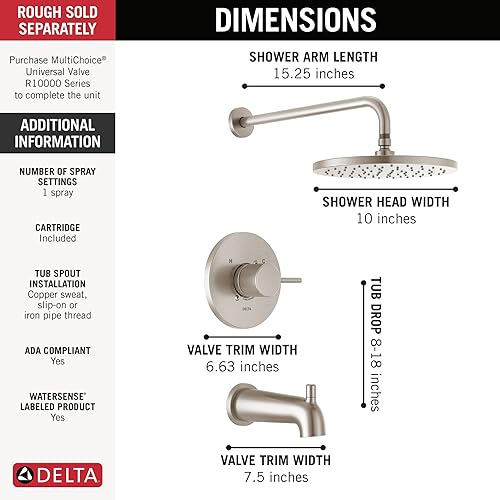 ROUGH SOLD SEPARATELY

Purchase MultiChoice® Universal Valve R10000 Series to complete the unit

ADDITIONAL INFORMATION

NUMBER OF SPRAY SETTINGS
1 spray

CARTRIDGE
Included

TUB SPOUT INSTALLATION
Copper sweat, slip-on or iron pipe thread

ADA COMPLIANT
Yes

WATERSENSE® LABELED PRODUCT
Yes

DELTA

DIMENSIONS

SHOWER ARM LENGTH
15.25 inches

SHOWER HEAD WIDTH
10 inches

H C
DELTA

VALVE TRIM WIDTH
6.63 inches

TUB DROP 8-18 inches

VALVE TRIM WIDTH
7.5 inches